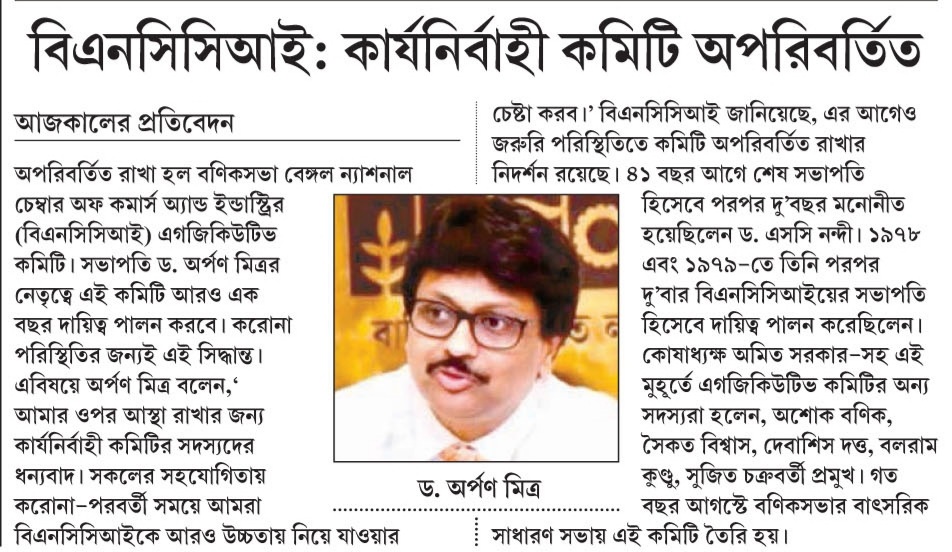 বিএনসিসিআই: কার্যনির্বাহী কমিটি অপরিবর্তিত

আজকালের প্রতিবেদন

অপরিবর্তিত রাখা হল বণিকসভা বেঙ্গল ন্যাশনাল চেম্বার অফ কমার্স অ্যান্ড ইন্ডাস্ট্রির (বিএনসিসিআই) এগজিকিউটিভ কমিটি। সভাপতি ড. অর্পণ মিত্রর নেতৃত্বে এই কমিটি আরও এক বছর দায়িত্ব পালন করবে। করোনা পরিস্থিতির জন্যই এই সিদ্ধান্ত। এবিষয়ে অর্পণ মিত্র বলেন,‘ আমার ওপর আস্থা রাখার জন্য কার্যনির্বাহী কমিটির সদস্যদের ধন্যবাদ। সকলের সহযোগিতায় করোনা–পরবর্তী সময়ে আমরা বিএনসিসিআইকে আরও উচ্চতায় নিয়ে যাওয়ার চেষ্টা করব।’ বিএনসিসিআই জানিয়েছে, এর আগেও জরুরি পরিস্থিতিতে কমিটি অপরিবর্তিত রাখার নিদর্শন রয়েছে। ৪১ বছর আগে শেষ সভাপতি হিসেবে পরপর দু’বছর মনোনীত হয়েছিলেন ড. এসসি নন্দী। ১৯৭৮ এবং ১৯৭৯–তে তিনি পরপর দু’বার বিএনসিসিআইয়ের সভাপতি হিসেবে দায়িত্ব পালন করেছিলেন। কোষাধ্যক্ষ অমিত সরকার–সহ এই মুহূর্তে এগজিকিউটিভ কমিটির অন্য সদস্যরা হলেন, অশোক বণিক, সৈকত বিশ্বাস, দেবাশিস দত্ত, বলরাম কুণ্ডু, সুজিত চক্রবর্তী প্রমুখ। গত বছর আগস্টে বণিকসভার বাৎসরিক সাধারণ সভায় এই কমিটি তৈরি হয়।

ড. অর্পণ মিত্র